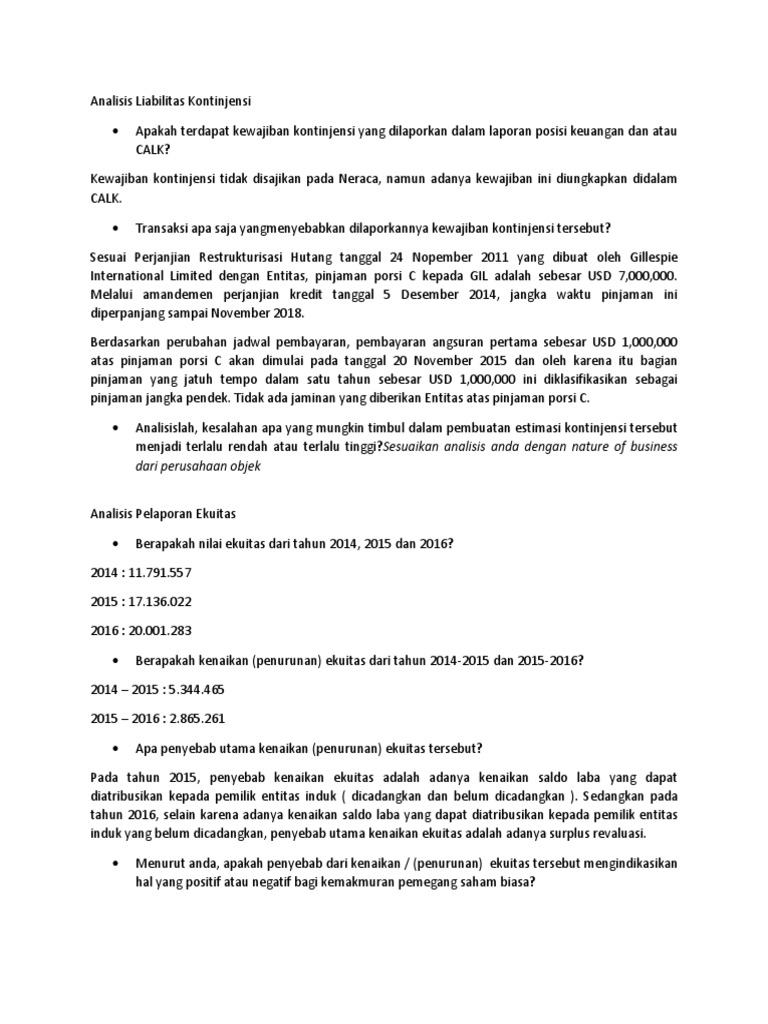 Analisis Liabilitas Kontinjensi

• Apakah terdapat kewajiban kontinjensi yang dilaporkan dalam laporan posisi keuangan dan atau CALK?

Kewajiban kontinjensi tidak disajikan pada Neraca, namun adanya kewajiban ini diungkapkan didalam CALK.

• Transaksi apa saja yangmenyebabkan dilaporkannya kewajiban kontinjensi tersebut?

Sesuai Perjanjian Restrukturisasi Hutang tanggal 24 Nopember 2011 yang dibuat oleh Gillespie International Limited dengan Entitas, pinjaman porsi C kepada GIL adalah sebesar USD 7,000,000. Melalui amandemen perjanjian kredit tanggal 5 Desember 2014, jangka waktu pinjaman ini diperpanjang sampai November 2018.

Berdasarkan perubahan jadwal pembayaran, pembayaran angsuran pertama sebesar USD 1,000,000 atas pinjaman porsi C akan dimulai pada tanggal 20 November 2015 dan oleh karena itu bagian pinjaman yang jatuh tempo dalam satu tahun sebesar USD 1,000,000 ini diklasifikasikan sebagai pinjaman jangka pendek. Tidak ada jaminan yang diberikan Entitas atas pinjaman porsi C.

• Analisislah, kesalahan apa yang mungkin timbul dalam pembuatan estimasi kontinjensi tersebut menjadi terlalu rendah atau terlalu tinggi?Sesuaikan analisis anda dengan nature of business dari perusahaan objek

Analisis Pelaporan Ekuitas

• Berapakah nilai ekuitas dari tahun 2014, 2015 dan 2016?

2014 : 11.791.557

2015 : 17.136.022

2016 : 20.001.283

• Berapakah kenaikan (penurunan) ekuitas dari tahun 2014-2015 dan 2015-2016?

2014 – 2015 : 5.344.465

2015 – 2016 : 2.865.261

• Apa penyebab utama kenaikan (penurunan) ekuitas tersebut?

Pada tahun 2015, penyebab kenaikan ekuitas adalah adanya kenaikan saldo laba yang dapat diatribusikan kepada pemilik entitas induk ( dicadangkan dan belum dicadangkan ). Sedangkan pada tahun 2016, selain karena adanya kenaikan saldo laba yang dapat diatribusikan kepada pemilik entitas induk yang belum dicadangkan, penyebab utama kenaikan ekuitas adalah adanya surplus revaluasi.

• Menurut anda, apakah penyebab dari kenaikan / (penurunan) ekuitas tersebut mengindikasikan hal yang positif atau negatif bagi kemakmuran pemegang saham biasa?